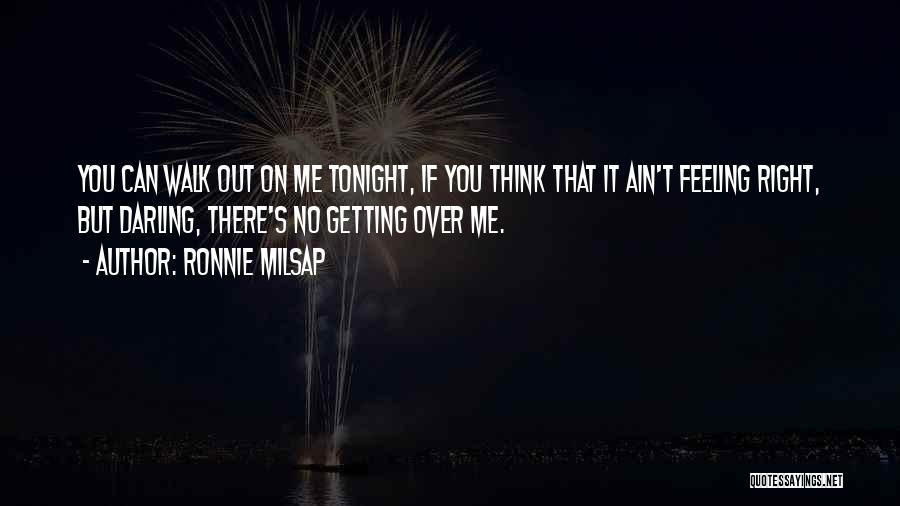 YOU CAN WALK OUT ON ME TONIGHT, IF YOU THINK THAT IT AIN'T FEELING RIGHT, BUT DARLING, THERE'S NO GETTING OVER ME.

- AUTHOR: RONNIE MILSAP

QUOTESSAYINGS.NET